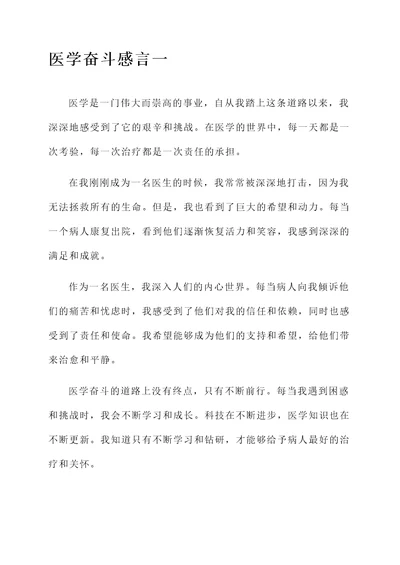 医学奋斗感言一

医学是一门伟大而崇高的事业，自从我踏上这条道路以来，我深深地感受到了它的艰辛和挑战。在医学的世界中，每一天都是一次考验，每一次治疗都是一次责任的承担。

在我刚刚成为一名医生的时候，我常常被深深地打击，因为我无法拯救所有的生命。但是，我也看到了巨大的希望和动力。每当一个病人康复出院，看到他们逐渐恢复活力和笑容，我感到深深的满足和成就。

作为一名医生，我深入人们的内心世界。每当病人向我倾诉他们的痛苦和忧虑时，我感受到了他们对我的信任和依赖，同时也感受到了责任和使命。我希望能够成为他们的支持和希望，给他们带来治愈和平静。

医学奋斗的道路上没有终点，只有不断前行。每当我遇到困惑和挑战时，我会不断学习和成长。科技在不断进步，医学知识也在不断更新。我知道只有不断学习和钻研，才能够给予病人最好的治疗和关怀。